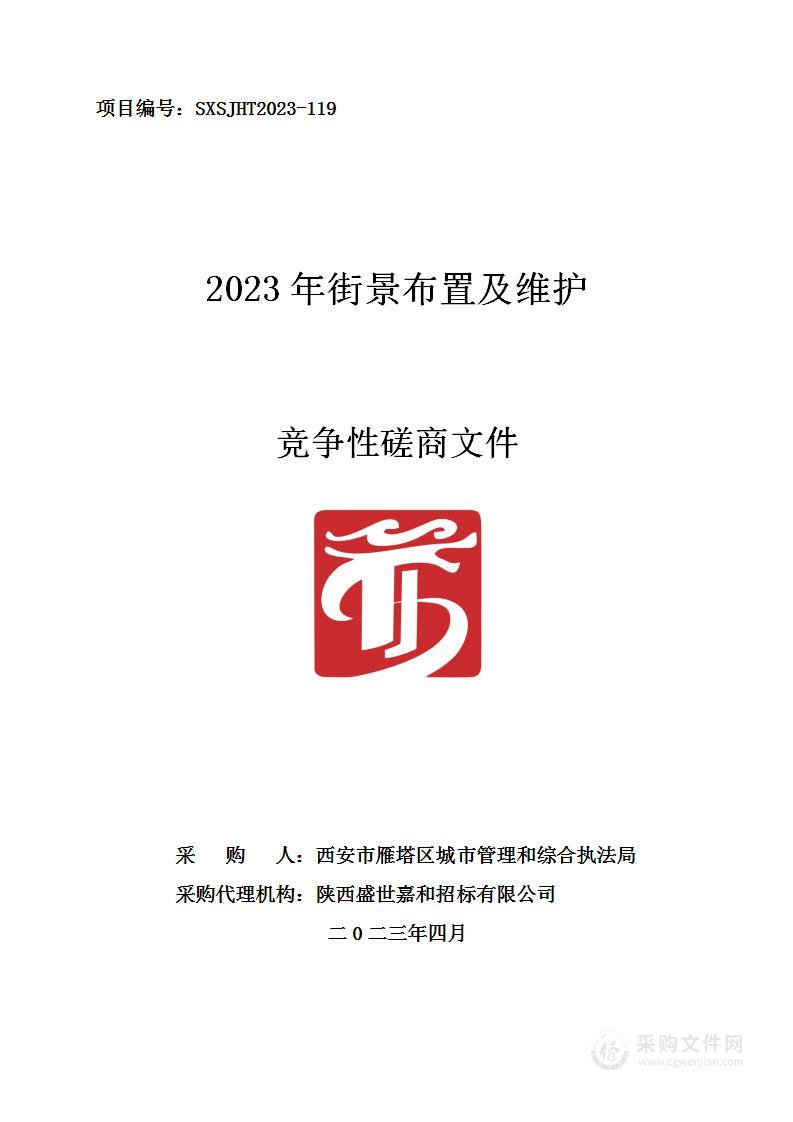 项目编号：SXSJHT2023-119

2023 年街景布置及维护

竞争性磋商文件

采　　购　　人：西安市雁塔区城市管理和综合执法局
采购代理机构：陕西盛世嘉和招标有限公司
二０二三年四月

采购文件网
www.cgwenjian.com